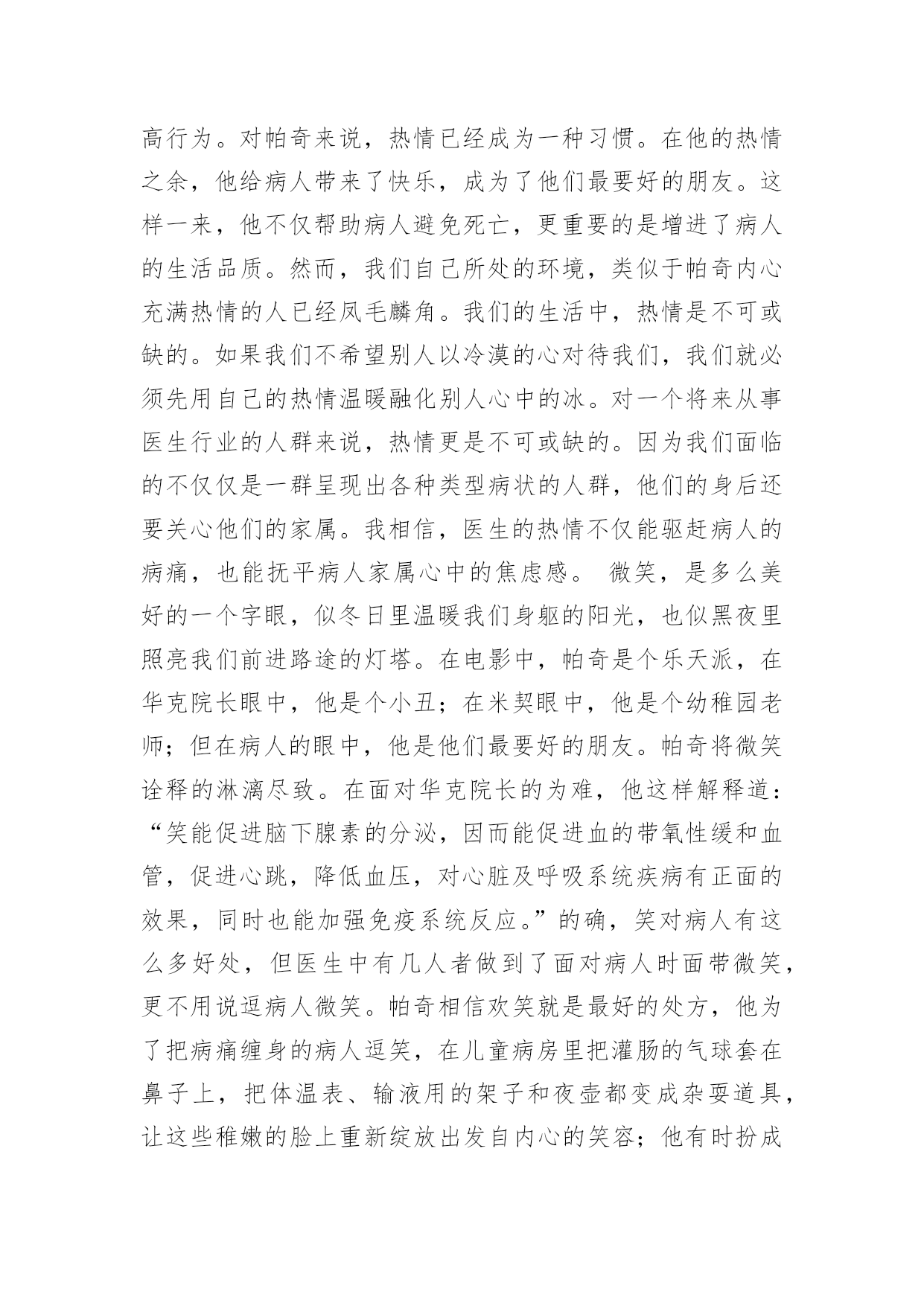 高行为。对帕奇来说，热情已经成为一种习惯。在他的热情之余，他给病人带来了快乐，成为了他们最要好的朋友。这样一来，他不仅帮助病人避免死亡，更重要的是增进了病人的生活品质。然而，我们自己所处的环境，类似于帕奇内心充满热情的人已经凤毛麟角。我们的生活中，热情是不可或缺的。如果我们不希望别人以冷漠的心对待我们，我们就必须先用自己的热情温暖融化别人心中的冰。对一个将来从事医生行业的人群来说，热情更是不可或缺的。因为我们面临的不仅仅是一群呈现出各种类型病状的人群，他们的身后还要关心他们的家属。我相信，医生的热情不仅能驱赶病人的病痛，也能抚平病人家属心中的焦虑感。 微笑，是多么美好的一个字眼，似冬日里温暖我们身躯的阳光，也似黑夜里照亮我们前进路途的灯塔。在电影中，帕奇是个乐天派，在华克院长眼中，他是个小丑；在米契眼中，他是个幼稚园老师；但在病人的眼中，他是他们最要好的朋友。帕奇将微笑诠释的淋漓尽致。在面对华克院长的为难，他这样解释道：“笑能促进脑下腺素的分泌，因而能促进血的带氧性缓和血管，促进心跳，降低血压，对心脏及呼吸系统疾病有正面的效果，同时也能加强免疫系统反应。”的确，笑对病人有这么多好处，但医生中有几人者做到了面对病人时面带微笑，更不用说逗病人微笑。帕奇相信欢笑就是最好的处方，他为了把病痛缠身的病人逗笑，在儿童病房里把灌肠的气球套在鼻子上，把体温表、输液用的架子和夜壶都变成杂耍道具，让这些稚嫩的脸上重新绽放出发自内心的笑容；他有时扮成